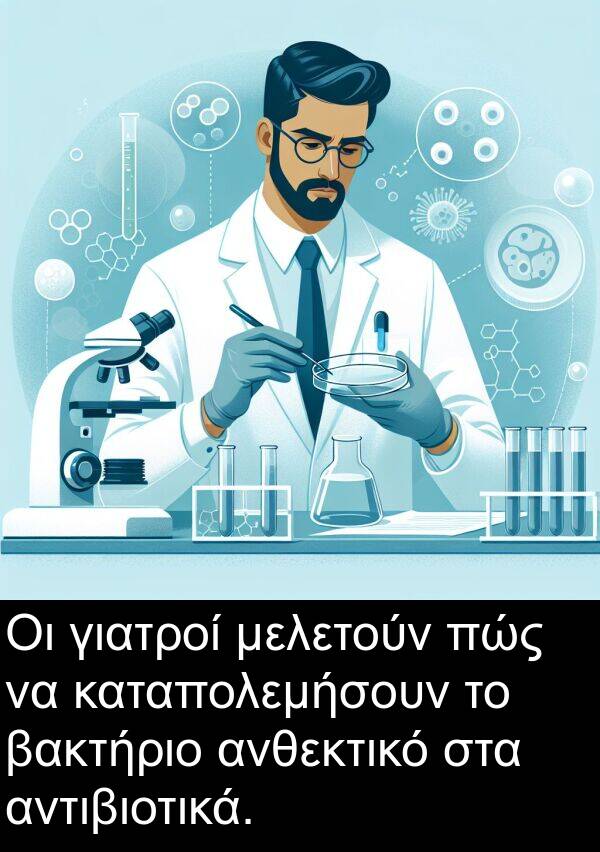 Οι γιατροί μελετούν πώς να καταπολεμήσουν το βακτήριο ανθεκτικό στα αντιβιοτικά.